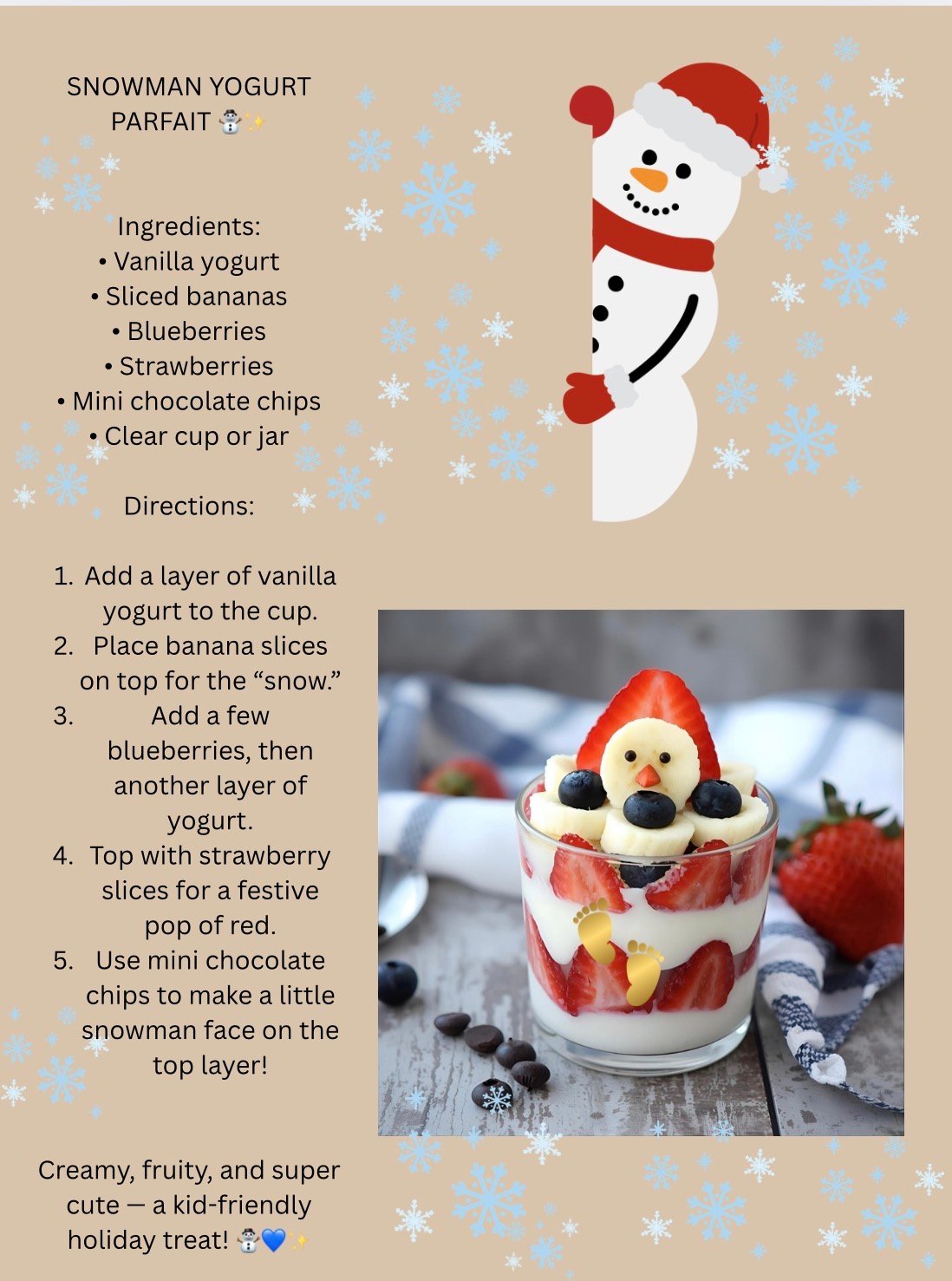 SNOWMAN YOGURT PARFAIT ☃️✨

Ingredients:
• Vanilla yogurt
• Sliced bananas
• Blueberries
• Strawberries
• Mini chocolate chips
• Clear cup or jar

Directions:

1. Add a layer of vanilla yogurt to the cup.
2. Place banana slices on top for the "snow."
3. Add a few blueberries, then another layer of yogurt.
4. Top with strawberry slices for a festive pop of red.
5. Use mini chocolate chips to make a little snowman face on the top layer!

Creamy, fruity, and super cute — a kid-friendly holiday treat! ☃️💙✨